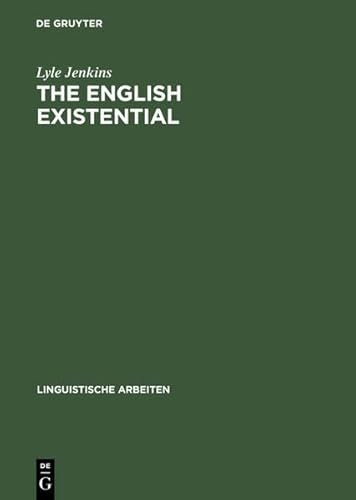 DE GRUYTER

Lyle Jenkins
THE ENGLISH EXISTENTIAL

LINGUISTISCHE ARBEITEN

DE
G